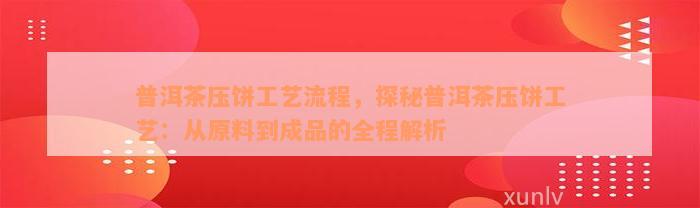 普洱茶压饼工艺流程，探秘普洱茶压饼工艺：从原料到成品的全程解析

xunlv